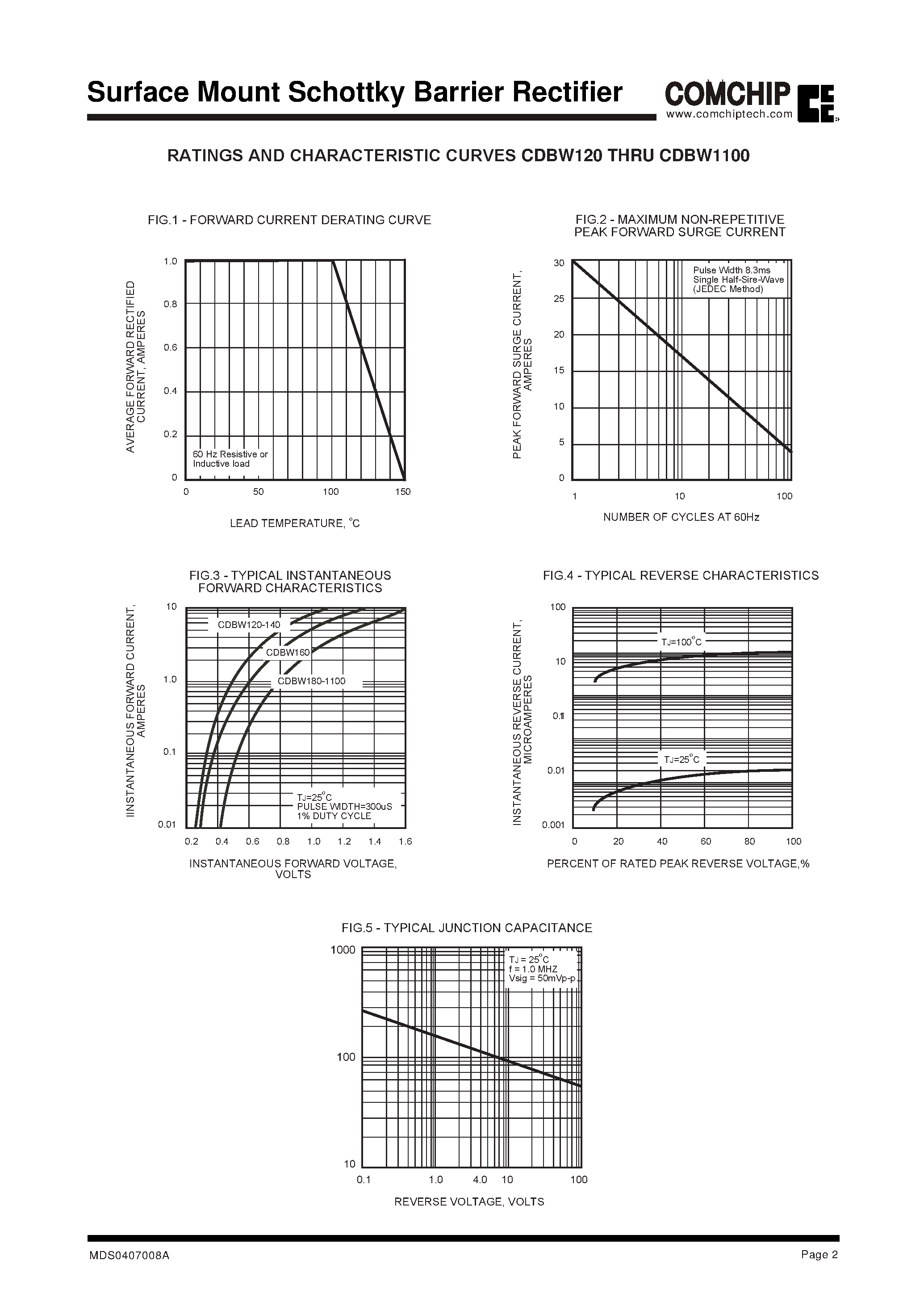 Surface Mount Schottky Barrier Rectifier

COMCHIP
www.comchiptech.com

RATINGS AND CHARACTERISTIC CURVES CDBW120 THRU CDBW1100

FIG.1 - FORWARD CURRENT DERATING CURVE

AVERAGE FORWARD RECTIFIED CURRENT, AMPERES

1.0
0.8
0.6
0.4
0.2
0

60 Hz Resistive or Inductive load

0 50 100 150

LEAD TEMPERATURE, °C

FIG.2 - MAXIMUM NON-REPETITIVE PEAK FORWARD SURGE CURRENT

PEAK FORWARD SURGE CURRENT, AMPERES

30
25
20
15
10
5
0

Pulse Width 8.3ms
Single Half-Sire-Wave
(JEDEC Method)

1 10 100

NUMBER OF CYCLES AT 60Hz

FIG.3 - TYPICAL INSTANTANEOUS FORWARD CHARACTERISTICS

IINSTANTANEOUS FORWARD CURRENT, AMPERES

10
1.0
0.1
0.01

CDBW120-140
CDBW160
CDBW180-1100

TJ=25°C
PULSE WIDTH=300uS
1% DUTY CYCLE

0.2 0.4 0.6 0.8 1.0 1.2 1.4 1.6

INSTANTANEOUS FORWARD VOLTAGE, VOLTS

FIG.4 - TYPICAL REVERSE CHARACTERISTICS

INSTANTANEOUS REVERSE CURRENT, MICROAMPERES

100
10
0.1
0.01
0.001

TJ=100°C
TJ=25°C

0 20 40 60 80 100

PERCENT OF RATED PEAK REVERSE VOLTAGE,%

FIG.5 - TYPICAL JUNCTION CAPACITANCE

1000
100
10

TJ = 25°C
f = 1.0 MHZ
Vsig = 50mVp-p

0.1 1.0 4.0 10 100

REVERSE VOLTAGE, VOLTS

MDS0407008A

Page 2